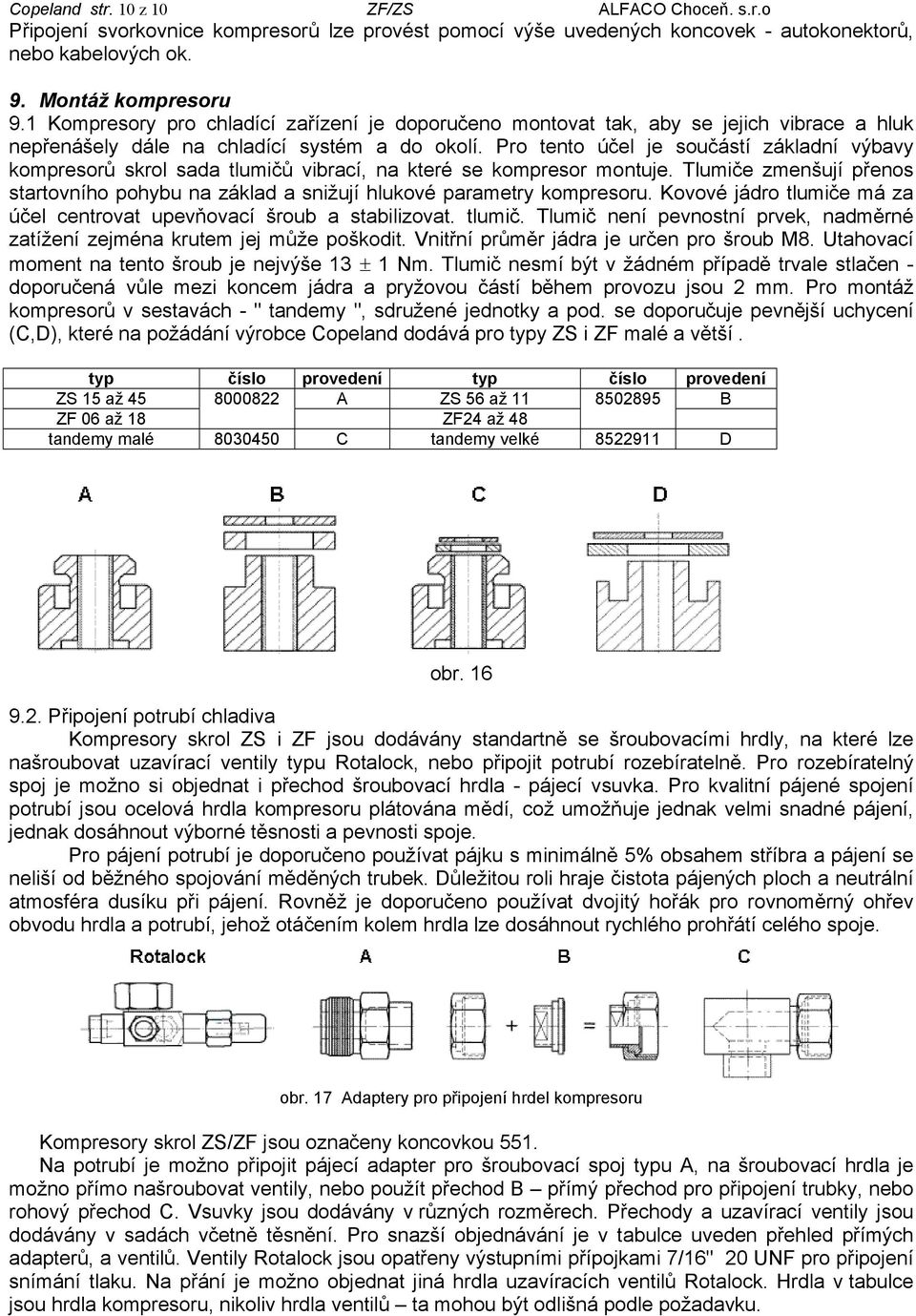 Copeland str. 10 z 10 ZF/ZS ALFACO Choceň. s.r.o
Připojení svorkovnice kompresorů lze provést pomocí výše uvedených koncovek - autokonektorů, nebo kabelových ok.

9. Montáž kompresoru
9.1 Kompresory pro chladící zařízení je doporučeno montovat tak, aby se jejich vibrace a hluk nepřenášely dále na chladící systém a do okolí. Pro tento účel je součástí základní výbavy kompresorů skrol sada tlumičů vibrací, na které se kompresor montuje. Tlumiče zmenšují přenos startovního pohybu na základ a snižují hlukové parametry kompresoru. Kovové jádro tlumiče má za účel centrovat upevňovací šroub a stabilizovat. tlumič. Tlumič není pevnostní prvek, nadměrné zatížení zejména krutem jej může poškodit. Vnitřní průměr jádra je určen pro šroub M8. Utahovací moment na tento šroub je nejvýše 13 $\pm$ 1 Nm. Tlumič nesmí být v žádném případě trvale stlačen - doporučená vůle mezi koncem jádra a pryžovou částí během provozu jsou 2 mm. Pro montáž kompresorů v sestavách - " tandemy ", sdružené jednotky a pod. se doporučuje pevnější uchycení (C,D), které na požádání výrobce Copeland dodává pro typy ZS i ZF malé a větší .

| typ | číslo | provedení | typ | číslo | provedení |
|---|---|---|---|---|---|
| ZS 15 až 45 | 8000822 | A | ZS 56 až 11 | 8502895 | B |
| ZF 06 až 18 | | | ZF24 až 48 | | |
| tandemy malé | 8030450 | C | tandemy velké | 8522911 | D |

A B C D

obr. 16

9.2. Připojení potrubí chladiva
Kompresory skrol ZS i ZF jsou dodávány standartně se šroubovacími hrdly, na které lze našroubovat uzavírací ventily typu Rotalock, nebo připojit potrubí rozebíratelně. Pro rozebíratelný spoj je možno si objednat i přechod šroubovací hrdla - pájecí vsuvka. Pro kvalitní pájené spojení potrubí jsou ocelová hrdla kompresoru plátována mědí, což umožňuje jednak velmi snadné pájení, jednak dosáhnout výborné těsnosti a pevnosti spoje.
Pro pájení potrubí je doporučeno používat pájku s minimálně 5% obsahem stříbra a pájení se neliší od běžného spojování měděných trubek. Důležitou roli hraje čistota pájených ploch a neutrální atmosféra dusíku při pájení. Rovněž je doporučeno používat dvojitý hořák pro rovnoměrný ohřev obvodu hrdla a potrubí, jehož otáčením kolem hrdla lze dosáhnout rychlého prohřátí celého spoje.

Rotalock A B C
+ =

obr. 17 Adaptery pro připojení hrdel kompresoru

Kompresory skrol ZS/ZF jsou označeny koncovkou 551.
Na potrubí je možno připojit pájecí adapter pro šroubovací spoj typu A, na šroubovací hrdla je možno přímo našroubovat ventily, nebo použít přechod B – přímý přechod pro připojení trubky, nebo rohový přechod C. Vsuvky jsou dodávány v různých rozměrech. Přechody a uzavírací ventily jsou dodávány v sadách včetně těsnění. Pro snazší objednávání je v tabulce uveden přehled přímých adapterů, a ventilů. Ventily Rotalock jsou opatřeny výstupními přípojkami 7/16" 20 UNF pro připojení snímání tlaku. Na přání je možno objednat jiná hrdla uzavíracích ventilů Rotalock. Hrdla v tabulce jsou hrdla kompresoru, nikoliv hrdla ventilů – ta mohou být odlišná podle požadavku.